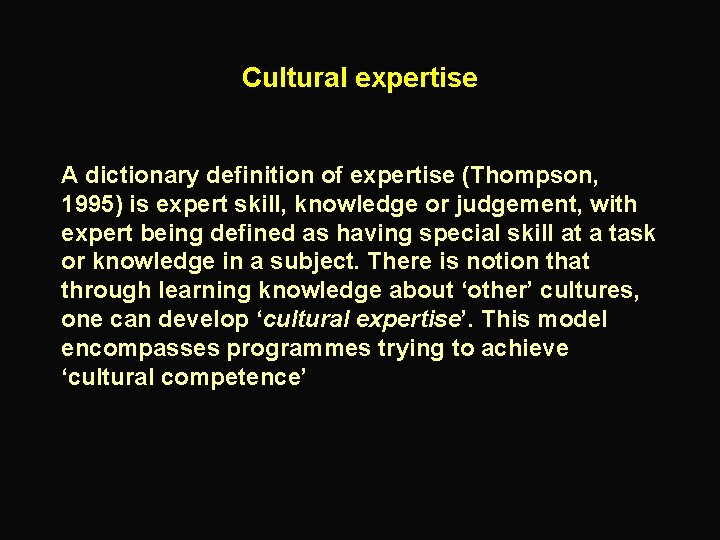 Cultural expertise

A dictionary definition of expertise (Thompson, 1995) is expert skill, knowledge or judgement, with expert being defined as having special skill at a task or knowledge in a subject. There is notion that through learning knowledge about ‘other’ cultures, one can develop ‘cultural expertise’. This model encompasses programmes trying to achieve ‘cultural competence’